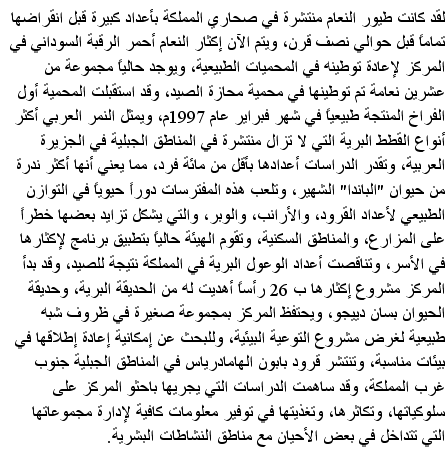 لقد كانت طيور النعام منتشرة في صحاري المملكة بأعداد كبيرة قبل انقراضها تماماً قبل حوالي نصف قرن، ويتم الآن إكثار النعام أحمر الرقبة السوداني في المركز لإعادة توطينه في المحميات الطبيعية، ويوجد حالياً مجموعة من عشرين نعامة تم توطينها في محمية محازة الصيد، وقد استقبلت المحمية أول الفراخ المنتجة طبيعياً في شهر فبراير عام 1997م، ويمثل النمر العربي أكثر أنواع القطط البرية التي لا تزال منتشرة في المناطق الجبلية في الجزيرة العربية، وتقدر الدراسات أعدادها بأقل من مائة فرد، مما يعني أنها أكثر ندرة من حيوان "الباندا" الشهير، وتلعب هذه المفترسات دوراً حيوياً في التوازن الطبيعي لأعداد القرود، والأرانب، والوبر، والتي يشكل تزايد بعضها خطراً على المزارع، والمناطق السكنية، وتقوم الهيئة حالياً بتطبيق برنامج لإكثارها في الأسر، وتناقصت أعداد الوعول البرية في المملكة نتيجة للصيد، وقد بدأ المركز مشروع إكثارها ب 26 رأساً أهديت له من الحديقة البرية، وحديقة الحيوان بسان دييجو، ويحتفظ المركز بمجموعة صغيرة في ظروف شبه طبيعية لغرض مشروع التوعية البيئية، وللبحث عن إمكانية إعادة إطلاقها في بيئات مناسبة، وتنتشر قرود بابون الهامادرياس في المناطق الجبلية جنوب غرب المملكة، وقد ساهمت الدراسات التي يجريها باحثو المركز على سلوكياتها، وتكاثرها، وتغذيتها في توفير معلومات كافية لإدارة مجموعاتها التي تتداخل في بعض الأحيان مع مناطق النشاطات البشرية.